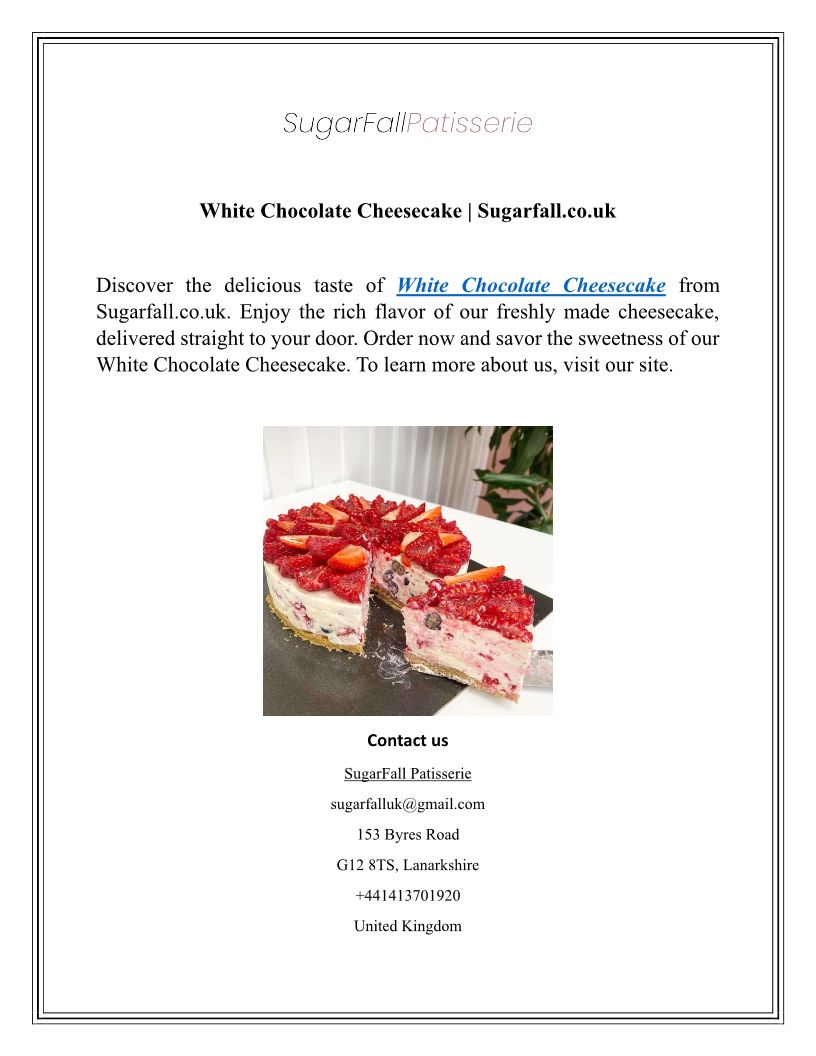 SugarFallPatisserie

White Chocolate Cheesecake | Sugarfall.co.uk

Discover the delicious taste of White Chocolate Cheesecake from Sugarfall.co.uk. Enjoy the rich flavor of our freshly made cheesecake, delivered straight to your door. Order now and savor the sweetness of our White Chocolate Cheesecake. To learn more about us, visit our site.

Contact us

SugarFall Patisserie

sugarfalluk@gmail.com

153 Byres Road

G12 8TS, Lanarkshire

+441413701920

United Kingdom